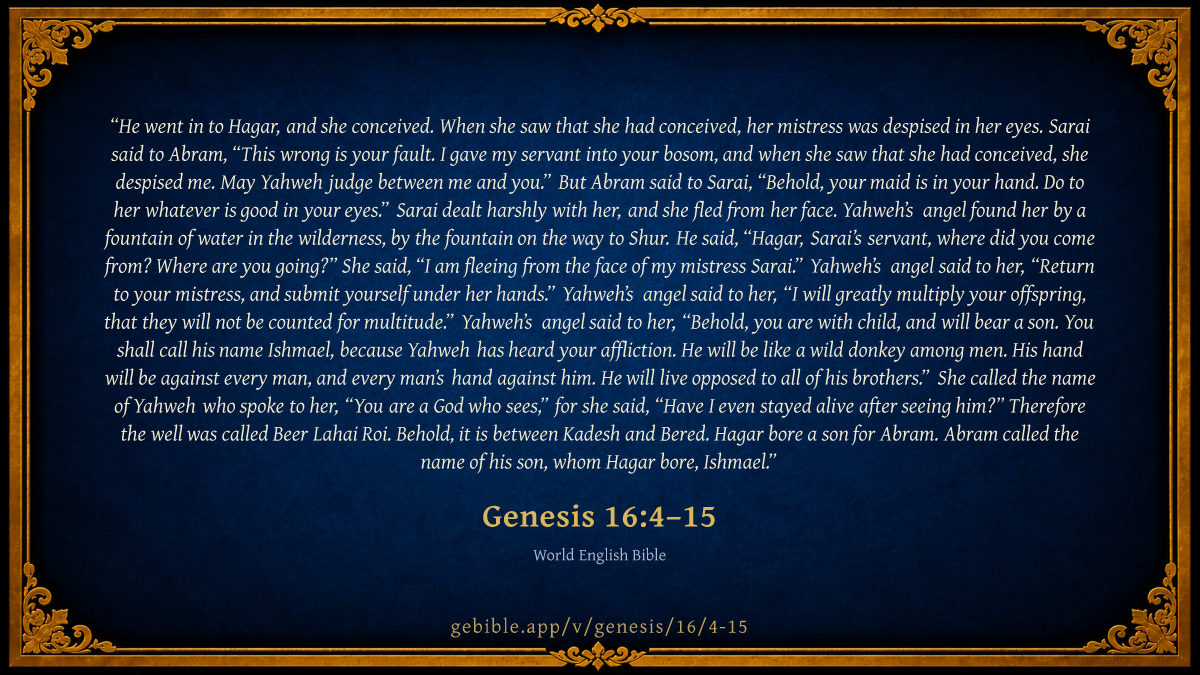 "He went in to Hagar, and she conceived. When she saw that she had conceived, her mistress was despised in her eyes. Sarai said to Abram, "This wrong is your fault. I gave my servant into your bosom, and when she saw that she had conceived, she despised me. May Yahweh judge between me and you." But Abram said to Sarai, "Behold, your maid is in your hand. Do to her whatever is good in your eyes." Sarai dealt harshly with her, and she fled from her face. Yahweh's angel found her by a fountain of water in the wilderness, by the fountain on the way to Shur. He said, "Hagar, Sarai's servant, where did you come from? Where are you going?" She said, "I am fleeing from the face of my mistress Sarai." Yahweh's angel said to her, "Return to your mistress, and submit yourself under her hands." Yahweh's angel said to her, "I will greatly multiply your offspring, that they will not be counted for multitude." Yahweh's angel said to her, "Behold, you are with child, and will bear a son. You shall call his name Ishmael, because Yahweh has heard your affliction. He will be like a wild donkey among men. His hand will be against every man, and every man's hand against him. He will live opposed to all of his brothers." She called the name of Yahweh who spoke to her, "You are a God who sees," for she said, "Have I even stayed alive after seeing him?" Therefore the well was called Beer Lahai Roi. Behold, it is between Kadesh and Bered. Hagar bore a son for Abram. Abram called the name of his son, whom Hagar bore, Ishmael."

Genesis 16:4–15

World English Bible

gebible.app/v/genesis/16/4-15